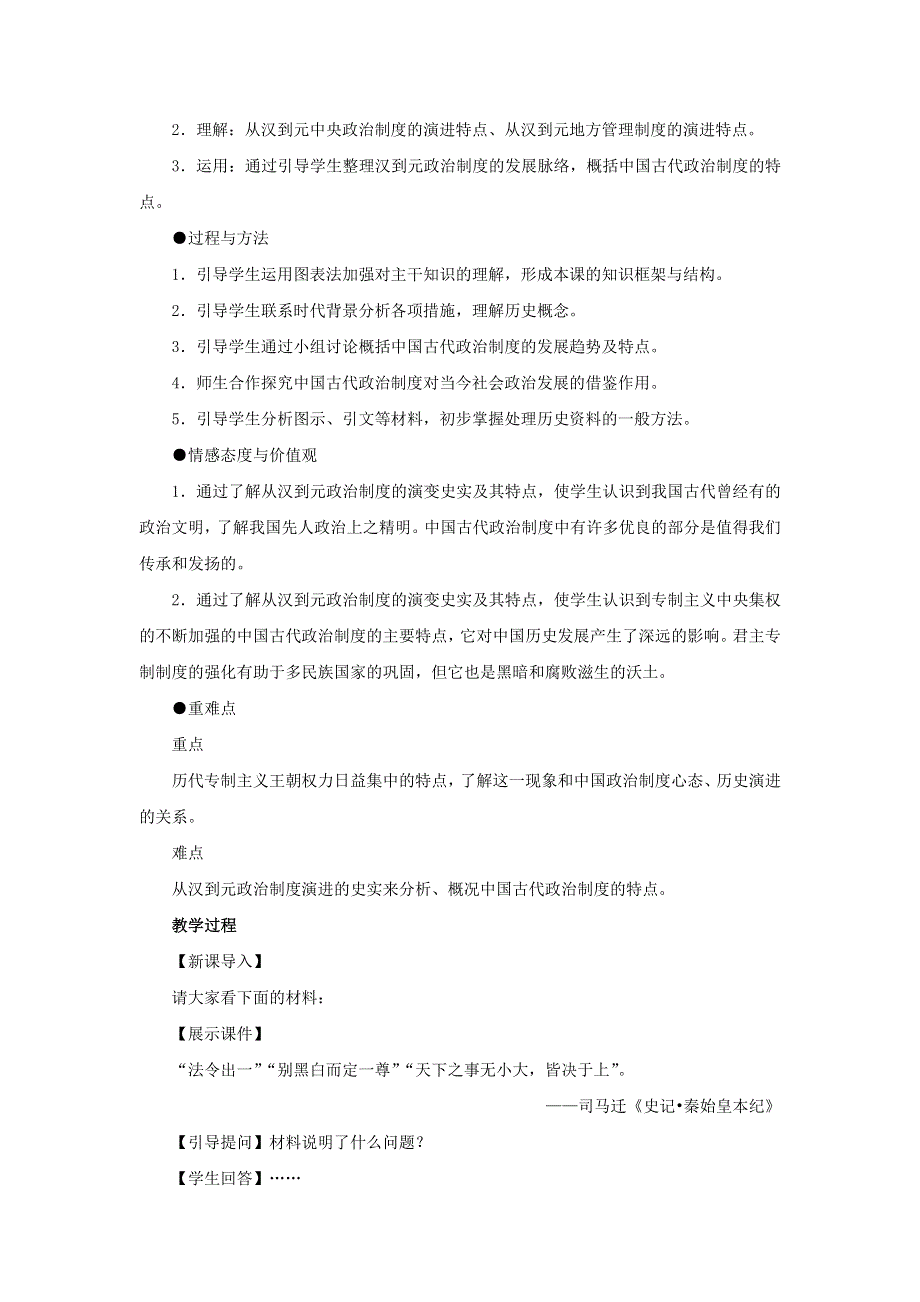 2．理解：从汉到元中央政治制度的演进特点、从汉到元地方管理制度的演进特点。

3．运用：通过引导学生整理汉到元政治制度的发展脉络，概括中国古代政治制度的特点。

●过程与方法

1．引导学生运用图表法加强对主干知识的理解，形成本课的知识框架与结构。

2．引导学生联系时代背景分析各项措施，理解历史概念。

3．引导学生通过小组讨论概括中国古代政治制度的发展趋势及特点。

4．师生合作探究中国古代政治制度对当今社会政治发展的借鉴作用。

5．引导学生分析图示、引文等材料，初步掌握处理历史资料的一般方法。

●情感态度与价值观

1．通过了解从汉到元政治制度的演变史实及其特点，使学生认识到我国古代曾经有的政治文明，了解我国先人政治上之精明。中国古代政治制度中有许多优良的部分是值得我们传承和发扬的。

2．通过了解从汉到元政治制度的演变史实及其特点，使学生认识到专制主义中央集权的不断加强的中国古代政治制度的主要特点，它对中国历史发展产生了深远的影响。君主专制制度的强化有助于多民族国家的巩固，但它也是黑暗和腐败滋生的沃土。

●重难点

重点

历代专制主义王朝权力日益集中的特点，了解这一现象和中国政治制度心态、历史演进的关系。

难点

从汉到元政治制度演进的史实来分析、概况中国古代政治制度的特点。

教学过程

【新课导入】

请大家看下面的材料：

【展示课件】

“法令出一”“别黑白而定一尊”“天下之事无小大，皆决于上”。

——司马迁《史记•秦始皇本纪》

【引导提问】材料说明了什么问题？

【学生回答】……